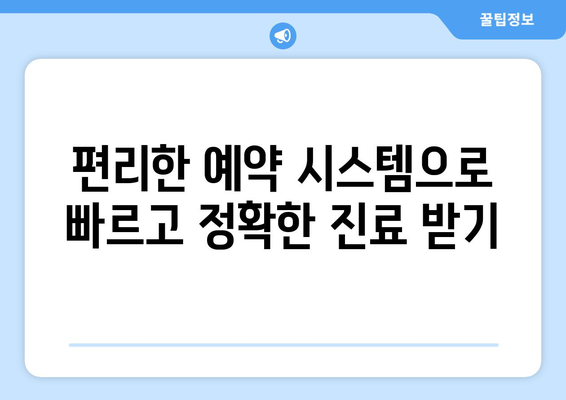 꿀팁정보

편리한 예약 시스템으로 빠르고 정확한 진료 받기